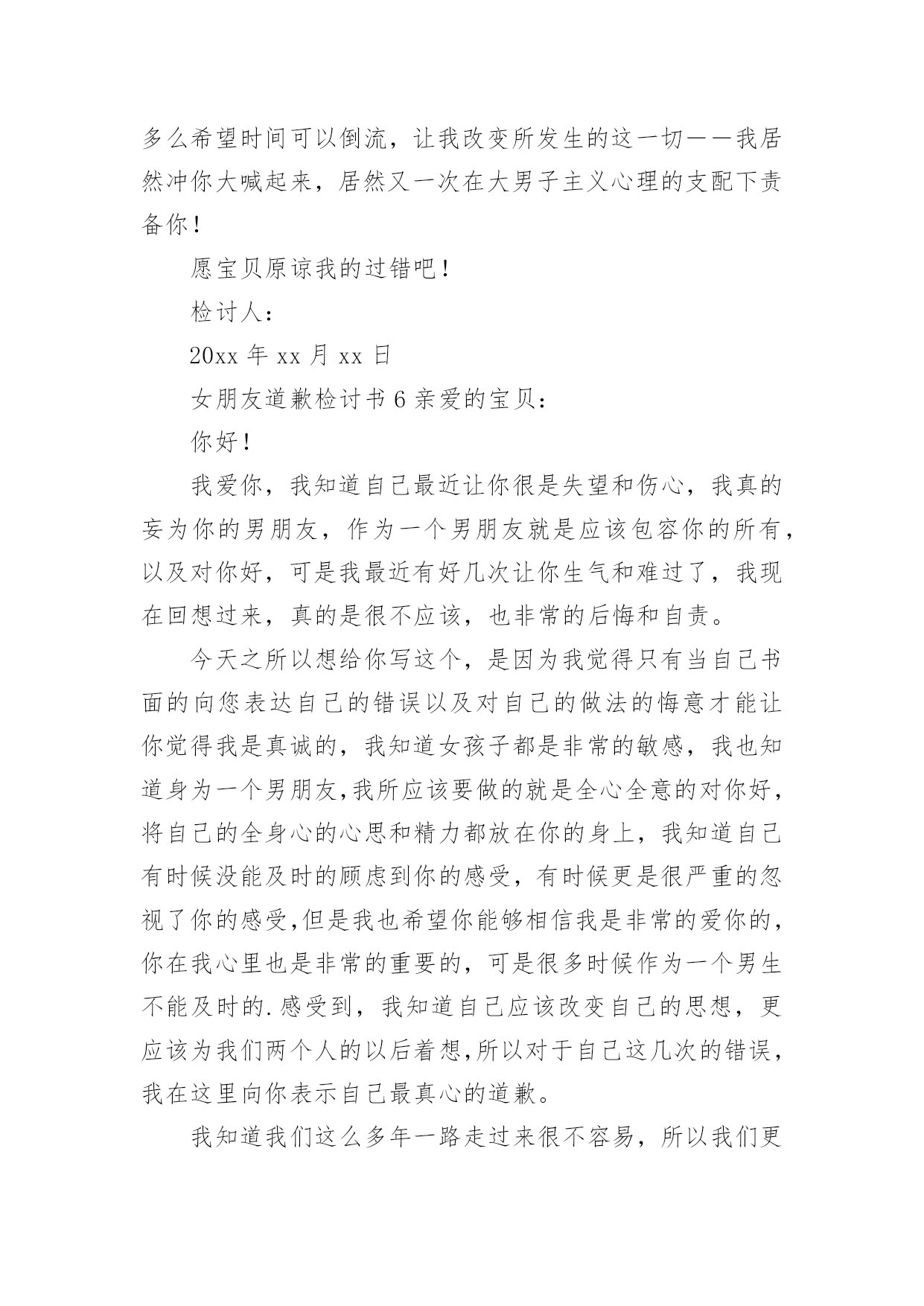 多么希望时间可以倒流，让我改变所发生的这一切——我居然冲你大喊起来，居然又一次在大男子主义心理的支配下责备你！

愿宝贝原谅我的过错吧！

检讨人：

20xx 年 xx 月 xx 日

女朋友道歉检讨书 6 亲爱的宝贝：

你好！

我爱你，我知道自己最近让你很是失望和伤心，我真的妄为你的男朋友，作为一个男朋友就是应该包容你的所有，以及对你好，可是我最近有好几次让你生气和难过了，我现在回想过来，真的是很不应该，也非常的后悔和自责。

今天之所以想给你写这个，是因为我觉得只有当自己书面的向您表达自己的错误以及对自己的做法的悔意才能让你觉得我是真诚的，我知道女孩子都是非常的敏感，我也知道身为一个男朋友,我所应该要做的就是全心全意的对你好，将自己的全身心的心思和精力都放在你的身上，我知道自己有时候没能及时的顾虑到你的感受，有时候更是很严重的忽视了你的感受,但是我也希望你能够相信我是非常的爱你的，你在我心里也是非常的重要的，可是很多时候作为一个男生不能及时的.感受到，我知道自己应该改变自己的思想，更应该为我们两个人的以后着想,所以对于自己这几次的错误，我在这里向你表示自己最真心的道歉。

我知道我们这么多年一路走过来很不容易，所以我们更